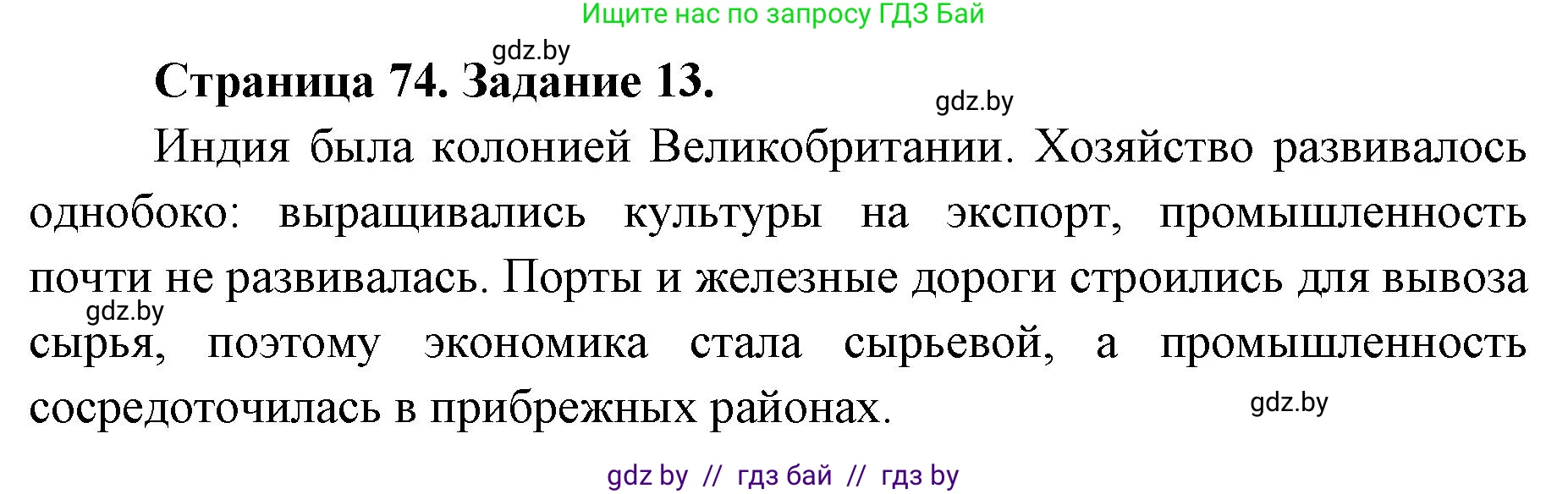 Ищите нас по запросу ГДЗ Бай

gdz.by

Страница 74. Задание 13.

gdz.by

Индия была колонией Великобритании. Хозяйство развивалось однобоко: выращивались культуры на экспорт, промышленность почти не развивалась. Порты и железные дороги строились для вывоза сырья, поэтому экономика стала сырьевой, а промышленность сосредоточилась в прибрежных районах.

gdz.by

gdz.by

gdz by // гдз бай // гдз by